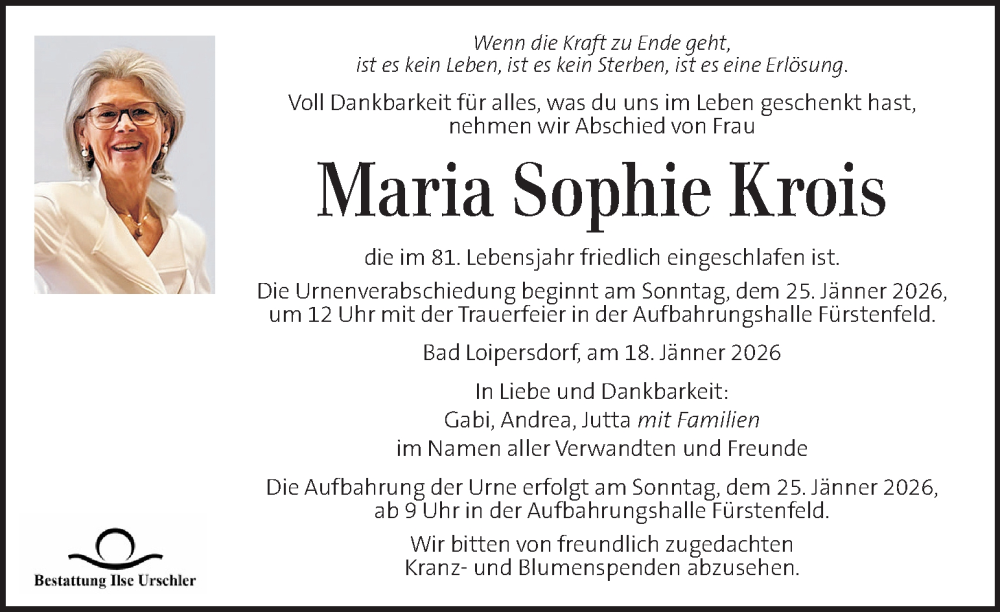 Wenn die Kraft zu Ende geht,
ist es kein Leben, ist es kein Sterben, ist es eine Erlösung.

Voll Dankbarkeit für alles, was du uns im Leben geschenkt hast,
nehmen wir Abschied von Frau

Maria Sophie Krois

die im 81. Lebensjahr friedlich eingeschlafen ist.

Die Urnenverabschiedung beginnt am Sonntag, dem 25. Jänner 2026,
um 12 Uhr mit der Trauerfeier in der Aufbahrungshalle Fürstenfeld.

Bad Loipersdorf, am 18. Jänner 2026

In Liebe und Dankbarkeit:
Gabi, Andrea, Jutta mit Familien
im Namen aller Verwandten und Freunde

Die Aufbahrung der Urne erfolgt am Sonntag, dem 25. Jänner 2026,
ab 9 Uhr in der Aufbahrungshalle Fürstenfeld.

Wir bitten von freundlich zugedachten
Kranz- und Blumenspenden abzusehen.

Bestattung Ilse Urschler